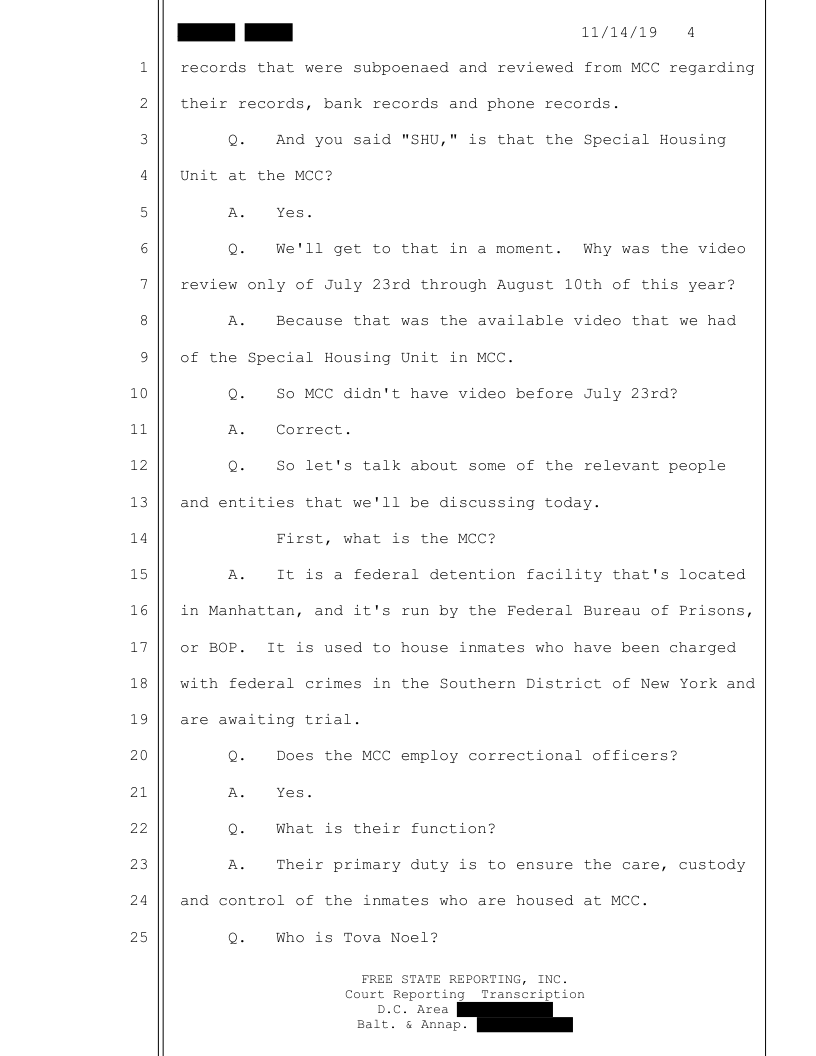 11/14/19 4

1 records that were subpoenaed and reviewed from MCC regarding
2 their records, bank records and phone records.
3 Q. And you said "SHU," is that the Special Housing
4 Unit at the MCC?
5 A. Yes.
6 Q. We'll get to that in a moment. Why was the video
7 review only of July 23rd through August 10th of this year?
8 A. Because that was the available video that we had
9 of the Special Housing Unit in MCC.
10 Q. So MCC didn't have video before July 23rd?
11 A. Correct.
12 Q. So let's talk about some of the relevant people
13 and entities that we'll be discussing today.
14 First, what is the MCC?
15 A. It is a federal detention facility that's located
16 in Manhattan, and it's run by the Federal Bureau of Prisons,
17 or BOP. It is used to house inmates who have been charged
18 with federal crimes in the Southern District of New York and
19 are awaiting trial.
20 Q. Does the MCC employ correctional officers?
21 A. Yes.
22 Q. What is their function?
23 A. Their primary duty is to ensure the care, custody
24 and control of the inmates who are housed at MCC.
25 Q. Who is Tova Noel?

FREE STATE REPORTING, INC.
Court Reporting Transcription
D.C. Area
Balt. & Annap.